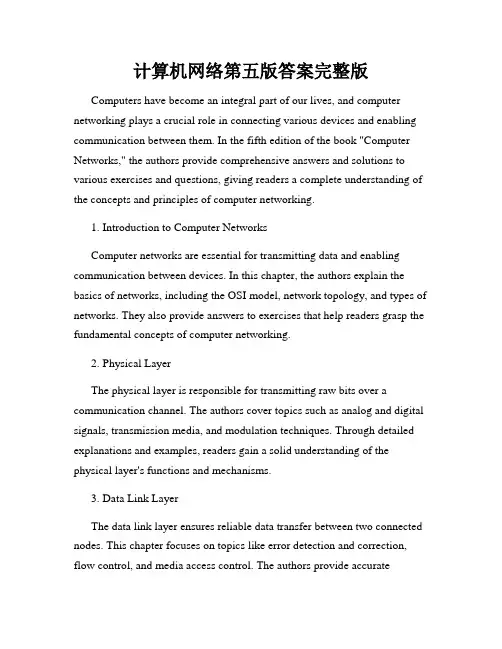 计算机网络第五版答案完整版

Computers have become an integral part of our lives, and computer networking plays a crucial role in connecting various devices and enabling communication between them. In the fifth edition of the book "Computer Networks," the authors provide comprehensive answers and solutions to various exercises and questions, giving readers a complete understanding of the concepts and principles of computer networking.

1. Introduction to Computer Networks

Computer networks are essential for transmitting data and enabling communication between devices. In this chapter, the authors explain the basics of networks, including the OSI model, network topology, and types of networks. They also provide answers to exercises that help readers grasp the fundamental concepts of computer networking.

2. Physical Layer

The physical layer is responsible for transmitting raw bits over a communication channel. The authors cover topics such as analog and digital signals, transmission media, and modulation techniques. Through detailed explanations and examples, readers gain a solid understanding of the physical layer's functions and mechanisms.

3. Data Link Layer

The data link layer ensures reliable data transfer between two connected nodes. This chapter focuses on topics like error detection and correction, flow control, and media access control. The authors provide accurate